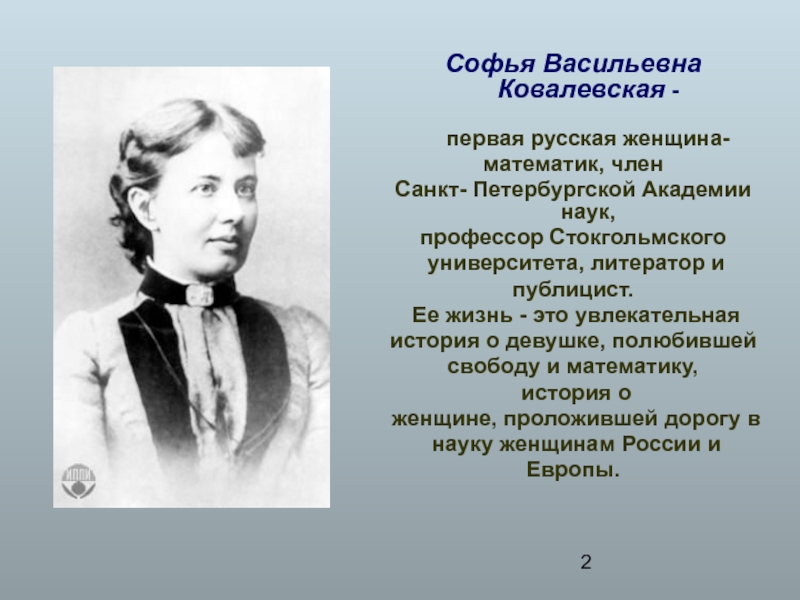 Софья Васильевна Ковалевская -

первая русская женщина-математик, член Санкт- Петербургской Академии наук, профессор Стокгольмского университета, литератор и публицист.
Ее жизнь - это увлекательная история о девушке, полюбившей свободу и математику, история о женщине, проложившей дорогу в науку женщинам России и Европы.

2